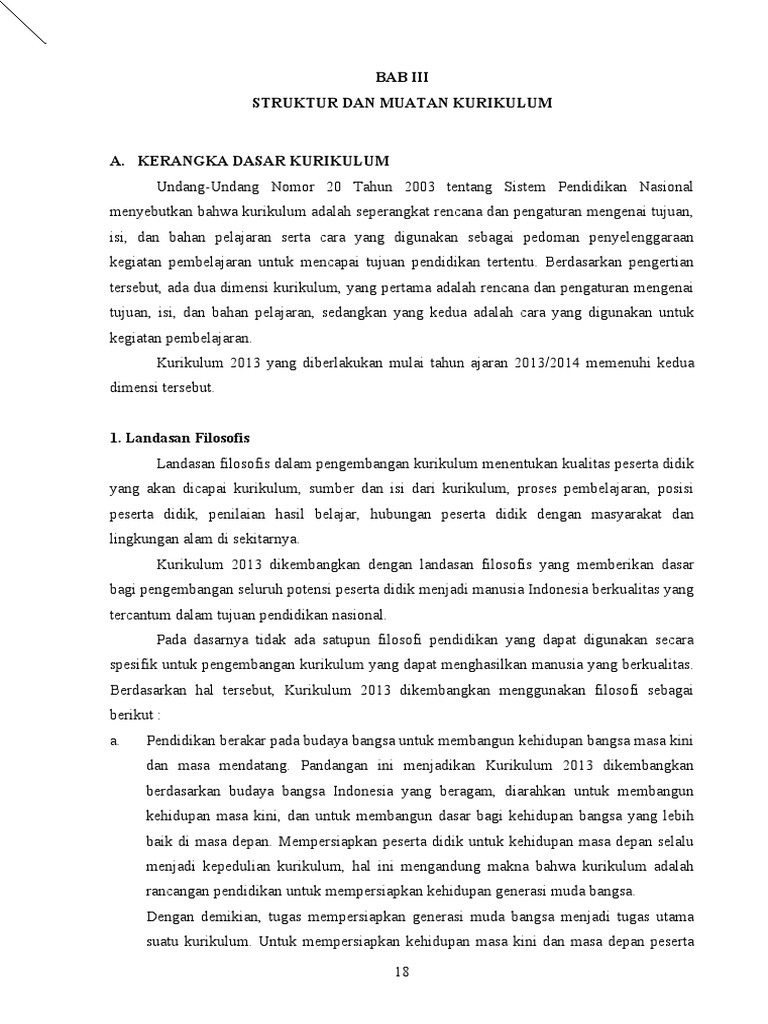 BAB III
STRUKTUR DAN MUATAN KURIKULUM

A. KERANGKA DASAR KURIKULUM

Undang-Undang Nomor 20 Tahun 2003 tentang Sistem Pendidikan Nasional menyebutkan bahwa kurikulum adalah seperangkat rencana dan pengaturan mengenai tujuan, isi, dan bahan pelajaran serta cara yang digunakan sebagai pedoman penyelenggaraan kegiatan pembelajaran untuk mencapai tujuan pendidikan tertentu. Berdasarkan pengertian tersebut, ada dua dimensi kurikulum, yang pertama adalah rencana dan pengaturan mengenai tujuan, isi, dan bahan pelajaran, sedangkan yang kedua adalah cara yang digunakan untuk kegiatan pembelajaran.

Kurikulum 2013 yang diberlakukan mulai tahun ajaran 2013/2014 memenuhi kedua dimensi tersebut.

1. Landasan Filosofis

Landasan filosofis dalam pengembangan kurikulum menentukan kualitas peserta didik yang akan dicapai kurikulum, sumber dan isi dari kurikulum, proses pembelajaran, posisi peserta didik, penilaian hasil belajar, hubungan peserta didik dengan masyarakat dan lingkungan alam di sekitarnya.

Kurikulum 2013 dikembangkan dengan landasan filosofis yang memberikan dasar bagi pengembangan seluruh potensi peserta didik menjadi manusia Indonesia berkualitas yang tercantum dalam tujuan pendidikan nasional.

Pada dasarnya tidak ada satupun filosofi pendidikan yang dapat digunakan secara spesifik untuk pengembangan kurikulum yang dapat menghasilkan manusia yang berkualitas. Berdasarkan hal tersebut, Kurikulum 2013 dikembangkan menggunakan filosofi sebagai berikut :

a. Pendidikan berakar pada budaya bangsa untuk membangun kehidupan bangsa masa kini dan masa mendatang. Pandangan ini menjadikan Kurikulum 2013 dikembangkan berdasarkan budaya bangsa Indonesia yang beragam, diarahkan untuk membangun kehidupan masa kini, dan untuk membangun dasar bagi kehidupan bangsa yang lebih baik di masa depan. Mempersiapkan peserta didik untuk kehidupan masa depan selalu menjadi kepedulian kurikulum, hal ini mengandung makna bahwa kurikulum adalah rancangan pendidikan untuk mempersiapkan kehidupan generasi muda bangsa.

Dengan demikian, tugas mempersiapkan generasi muda bangsa menjadi tugas utama suatu kurikulum. Untuk mempersiapkan kehidupan masa kini dan masa depan peserta

18